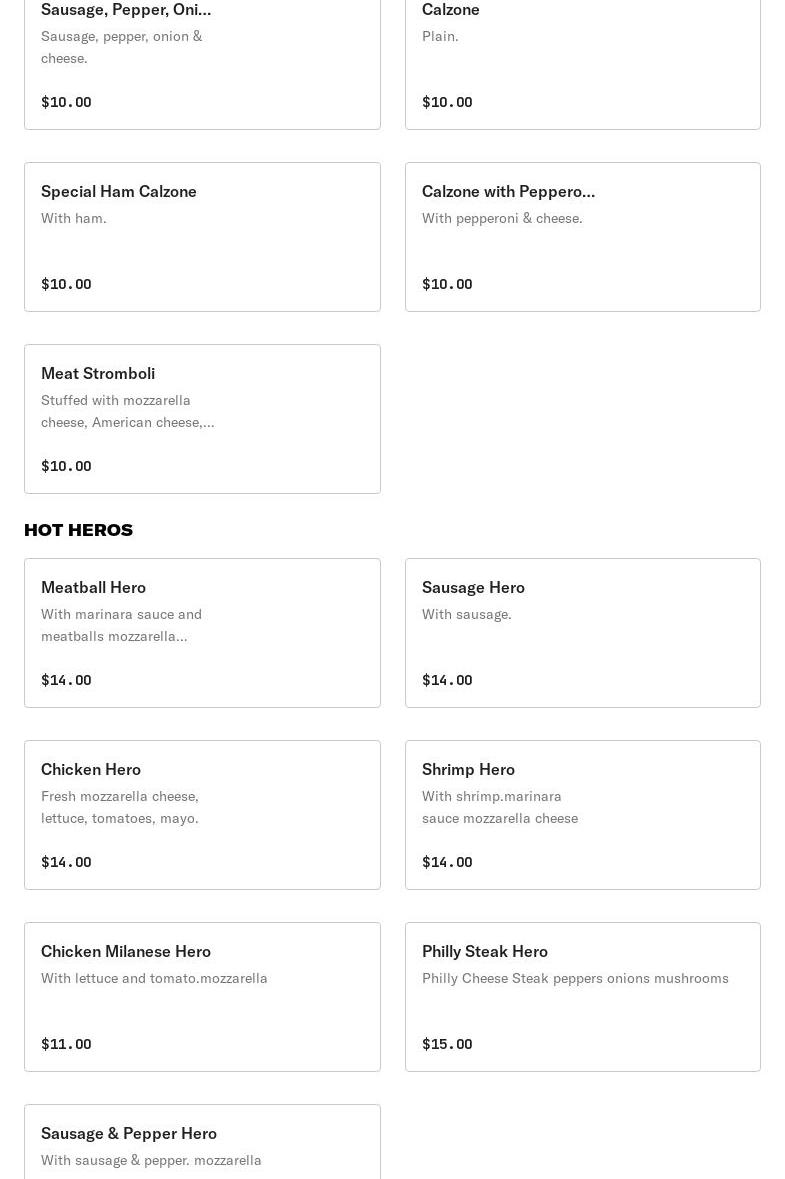 Sausage, Pepper, Oni...
Sausage, pepper, onion & cheese.
$10.00

Calzone
Plain.
$10.00

Special Ham Calzone
With ham.
$10.00

Calzone with Peppero...
With pepperoni & cheese.
$10.00

Meat Stromboli
Stuffed with mozzarella cheese, American cheese,...
$10.00

HOT HEROS

Meatball Hero
With marinara sauce and meatballs mozzarella...
$14.00

Sausage Hero
With sausage.
$14.00

Chicken Hero
Fresh mozzarella cheese, lettuce, tomatoes, mayo.
$14.00

Shrimp Hero
With shrimp.marinara sauce mozzarella cheese
$14.00

Chicken Milanese Hero
With lettuce and tomato.mozzarella
$11.00

Philly Steak Hero
Philly Cheese Steak peppers onions mushrooms
$15.00

Sausage & Pepper Hero
With sausage & pepper. mozzarella